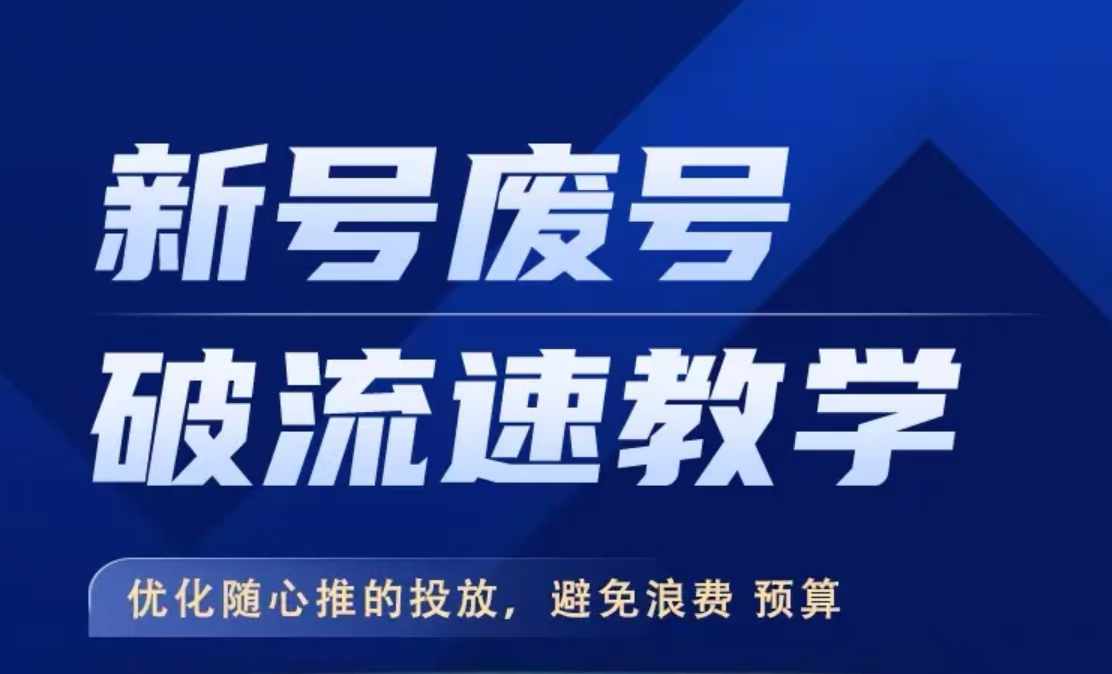 新号废号
破流速教学

优化随心推的投放，避免浪费 预算